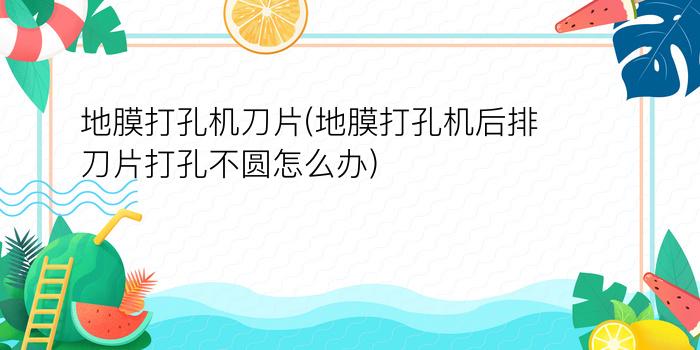 地膜打孔机刀片(地膜打孔机后排刀片打孔不圆怎么办)